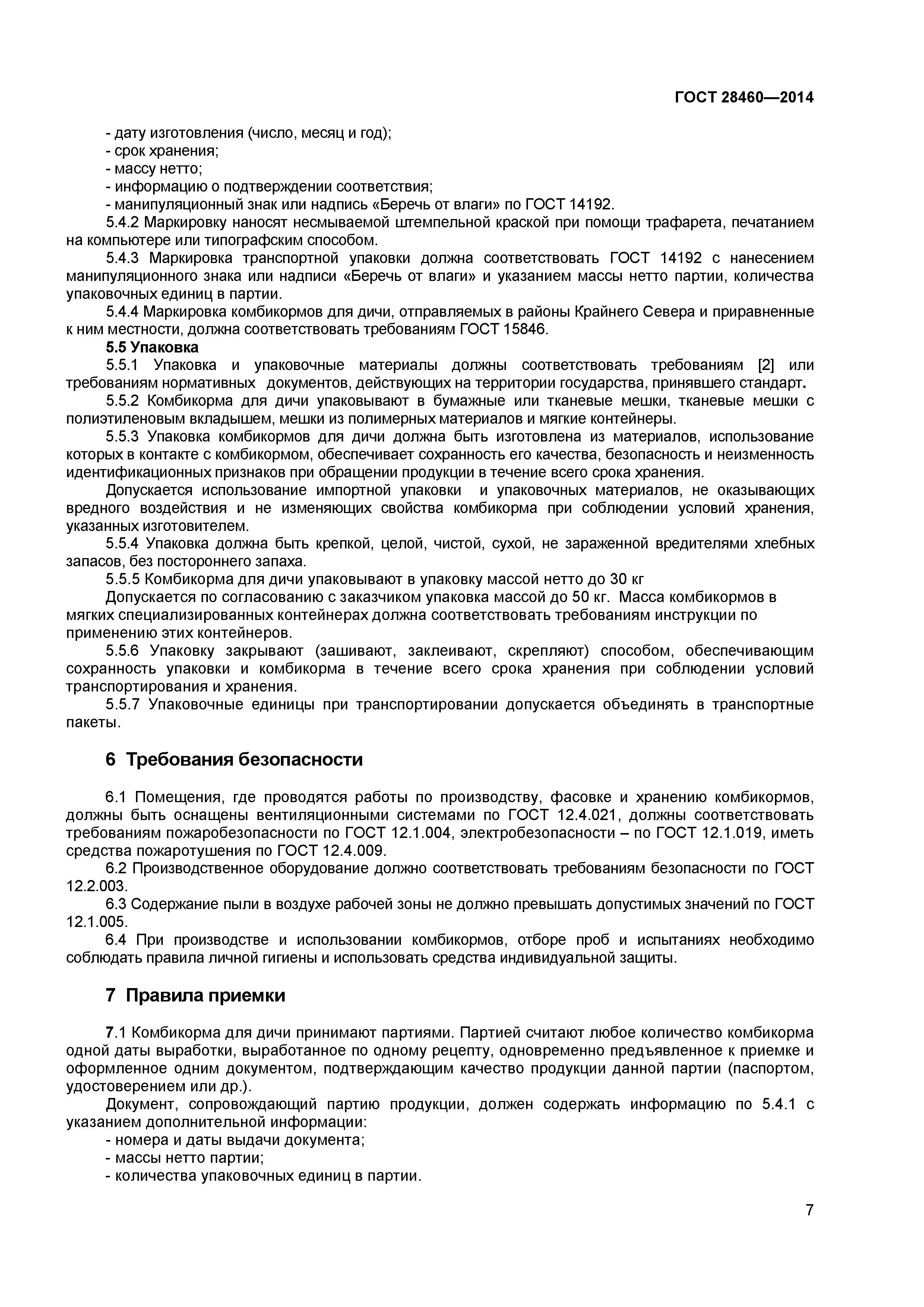 ГОСТ 28460—2014

- дату изготовления (число, месяц и год);
- срок хранения;
- массу нетто;
- информацию о подтверждении соответствия;
- манипуляционный знак или надпись «Беречь от влаги» по ГОСТ 14192.

5.4.2 Маркировку наносят несмываемой штемпельной краской при помощи трафарета, печатанием на компьютере или типографским способом.

5.4.3 Маркировка транспортной упаковки должна соответствовать ГОСТ 14192 с нанесением манипуляционного знака или надписи «Беречь от влаги» и указанием массы нетто партии, количества упаковочных единиц в партии.

5.4.4 Маркировка комбикормов для дичи, отправляемых в районы Крайнего Севера и приравненные к ним местности, должна соответствовать требованиям ГОСТ 15846.

5.5 Упаковка

5.5.1 Упаковка и упаковочные материалы должны соответствовать требованиям [2] или требованиям нормативных документов, действующих на территории государства, принявшего стандарт.

5.5.2 Комбикорма для дичи упаковывают в бумажные или тканевые мешки, тканевые мешки с полиэтиленовым вкладышем, мешки из полимерных материалов и мягкие контейнеры.

5.5.3 Упаковка комбикормов для дичи должна быть изготовлена из материалов, использование которых в контакте с комбикормом, обеспечивает сохранность его качества, безопасность и неизменность идентификационных признаков при обращении продукции в течение всего срока хранения.

Допускается использование импортной упаковки и упаковочных материалов, не оказывающих вредного воздействия и не изменяющих свойства комбикорма при соблюдении условий хранения, указанных изготовителем.

5.5.4 Упаковка должна быть крепкой, целой, чистой, сухой, не зараженной вредителями хлебных запасов, без постороннего запаха.

5.5.5 Комбикорма для дичи упаковывают в упаковку массой нетто до 30 кг

Допускается по согласованию с заказчиком упаковка массой до 50 кг. Масса комбикормов в мягких специализированных контейнерах должна соответствовать требованиям инструкции по применению этих контейнеров.

5.5.6 Упаковку закрывают (зашивают, заклеивают, скрепляют) способом, обеспечивающим сохранность упаковки и комбикорма в течение всего срока хранения при соблюдении условий транспортирования и хранения.

5.5.7 Упаковочные единицы при транспортировании допускается объединять в транспортные пакеты.

6 Требования безопасности

6.1 Помещения, где проводятся работы по производству, фасовке и хранению комбикормов, должны быть оснащены вентиляционными системами по ГОСТ 12.4.021, должны соответствовать требованиям пожаробезопасности по ГОСТ 12.1.004, электробезопасности – по ГОСТ 12.1.019, иметь средства пожаротушения по ГОСТ 12.4.009.

6.2 Производственное оборудование должно соответствовать требованиям безопасности по ГОСТ 12.2.003.

6.3 Содержание пыли в воздухе рабочей зоны не должно превышать допустимых значений по ГОСТ 12.1.005.

6.4 При производстве и использовании комбикормов, отборе проб и испытаниях необходимо соблюдать правила личной гигиены и использовать средства индивидуальной защиты.

7 Правила приемки

7.1 Комбикорма для дичи принимают партиями. Партией считают любое количество комбикорма одной даты выработки, выработанное по одному рецепту, одновременно предъявленное к приемке и оформленное одним документом, подтверждающим качество продукции данной партии (паспортом, удостоверением или др.).

Документ, сопровождающий партию продукции, должен содержать информацию по 5.4.1 с указанием дополнительной информации:
- номера и даты выдачи документа;
- массы нетто партии;
- количества упаковочных единиц в партии.

7